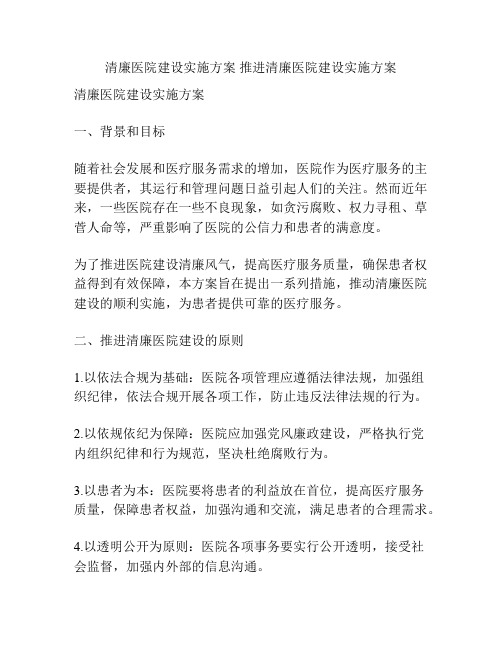 清廉医院建设实施方案 推进清廉医院建设实施方案

清廉医院建设实施方案

一、背景和目标

随着社会发展和医疗服务需求的增加，医院作为医疗服务的主要提供者，其运行和管理问题日益引起人们的关注。然而近年来，一些医院存在一些不良现象，如贪污腐败、权力寻租、草菅人命等，严重影响了医院的公信力和患者的满意度。

为了推进医院建设清廉风气，提高医疗服务质量，确保患者权益得到有效保障，本方案旨在提出一系列措施，推动清廉医院建设的顺利实施，为患者提供可靠的医疗服务。

二、推进清廉医院建设的原则

1.以依法合规为基础：医院各项管理应遵循法律法规，加强组织纪律，依法合规开展各项工作，防止违反法律法规的行为。

2.以依规依纪为保障：医院应加强党风廉政建设，严格执行党内组织纪律和行为规范，坚决杜绝腐败行为。

3.以患者为本：医院要将患者的利益放在首位，提高医疗服务质量，保障患者权益，加强沟通和交流，满足患者的合理需求。

4.以透明公开为原则：医院各项事务要实行公开透明，接受社会监督，加强内外部的信息沟通。